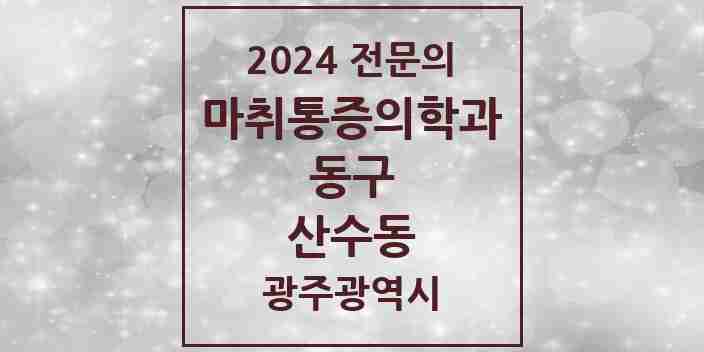 2024 전문의
마취통증의학과
동구
산수동
광주광역시